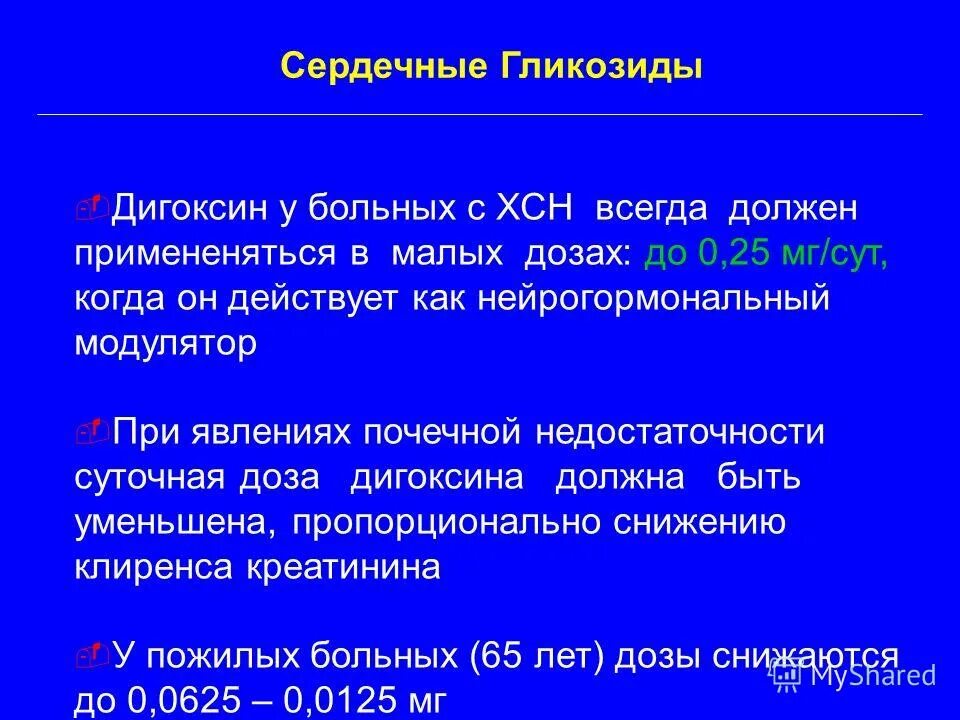 Сердечные Гликозиды

Дигоксин у больных с ХСН всегда должен примененяться в малых дозах: до 0,25 мг/сут, когда он действует как нейрогормональный модулятор

При явлениях почечной недостаточности суточная доза дигоксина должна быть уменьшена, пропорционально снижению клиренса креатинина

У пожилых больных (65 лет) дозы снижаются до 0,0625 – 0,0125 мг

MyShared